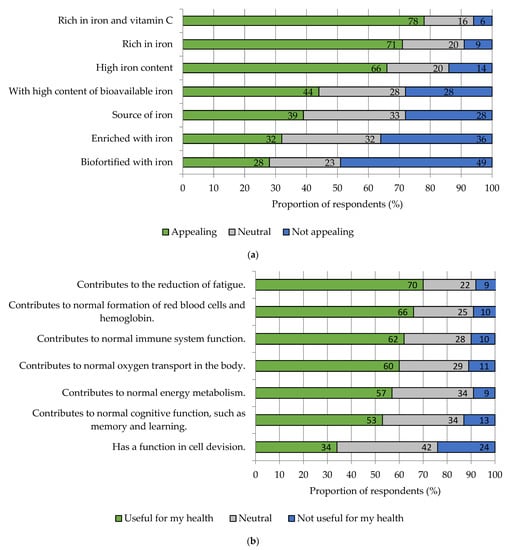 Rich in iron and vitamin C
78 16 6

Rich in iron
71 20 9

High iron content
66 20 14

With high content of bioavailable iron
44 28 28

Source of iron
39 33 28

Enriched with iron
32 32 36

Biofortified with iron
28 23 49

0 10 20 30 40 50 60 70 80 90 100
Proportion of respondents (%)

Appealing Neutral Not appealing

(a)

Contributes to the reduction of fatigue.
70 22 9

Contributes to normal formation of red blood cells and hemoglobin.
66 25 10

Contributes to normal immune system function.
62 28 10

Contributes to normal oxygen transport in the body.
60 29 11

Contributes to normal energy metabolism.
57 34 9

Contributes to normal cognitive function, such as memory and learning.
53 34 13

Has a function in cell devision.
34 42 24

0 10 20 30 40 50 60 70 80 90 100
Proportion of respondents (%)

Useful for my health Neutral Not useful for my health

(b)